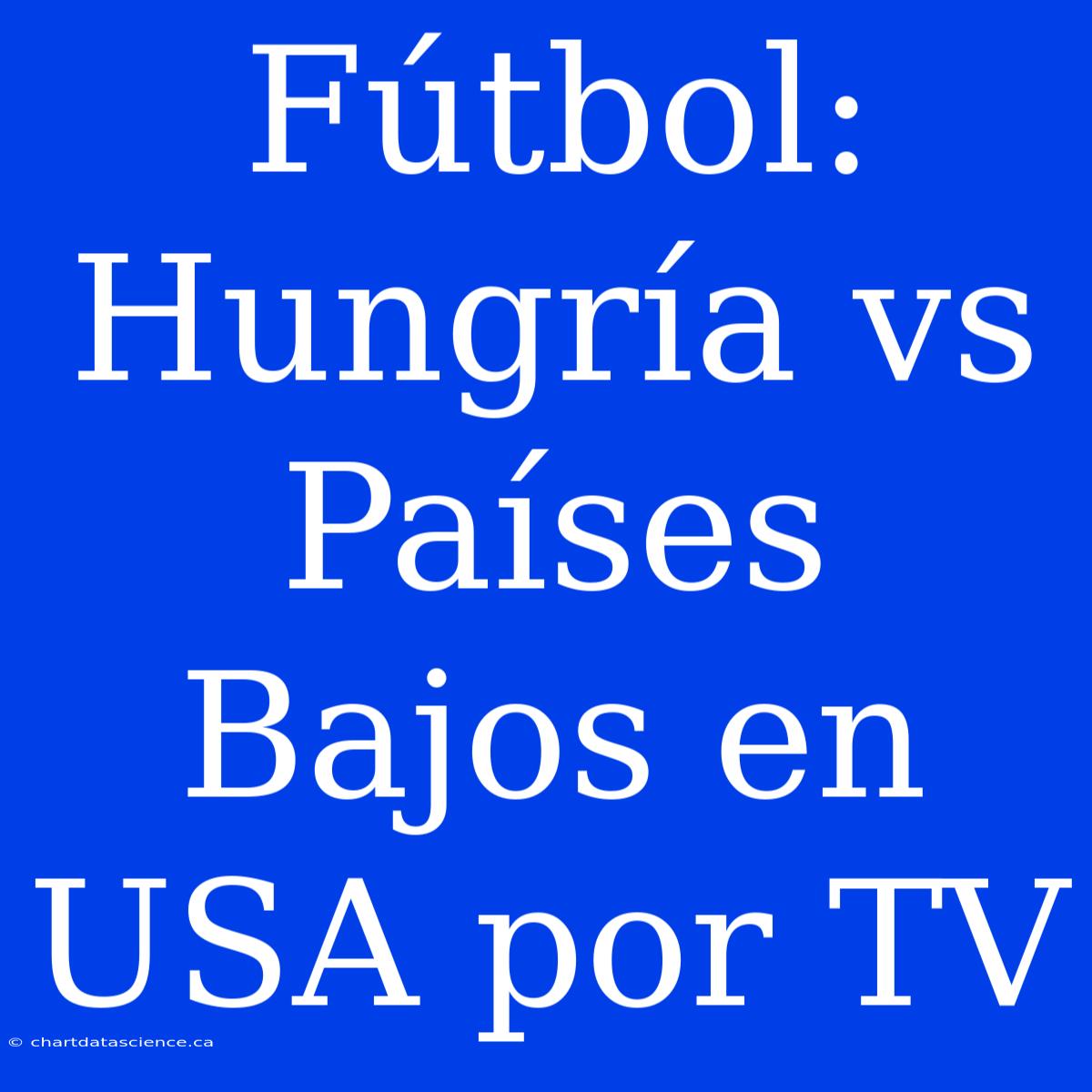 Fútbol: Hungría vs Países Bajos en USA por TV

© chartdatascience.ca